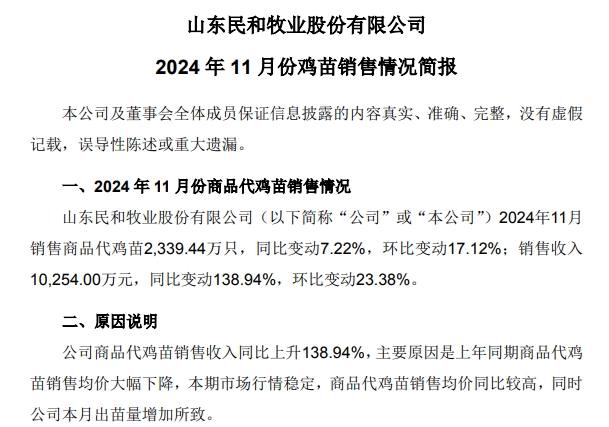 山东民和牧业股份有限公司

2024 年 11 月份鸡苗销售情况简报

本公司及董事会全体成员保证信息披露的内容真实、准确、完整，没有虚假记载，误导性陈述或重大遗漏。

一、2024 年 11 月份商品代鸡苗销售情况

山东民和牧业股份有限公司（以下简称“公司”或“本公司”）2024年11月销售商品代鸡苗2,339.44万只，同比变动7.22%，环比变动17.12%；销售收入10,254.00万元，同比变动138.94%，环比变动23.38%。

二、原因说明

公司商品代鸡苗销售收入同比上升138.94%，主要原因是上年同期商品代鸡苗销售均价大幅下降，本期市场行情稳定，商品代鸡苗销售均价同比较高，同时公司本月出苗量增加所致。